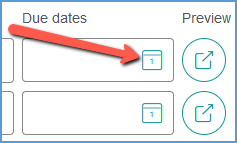 Due dates Preview

1

1